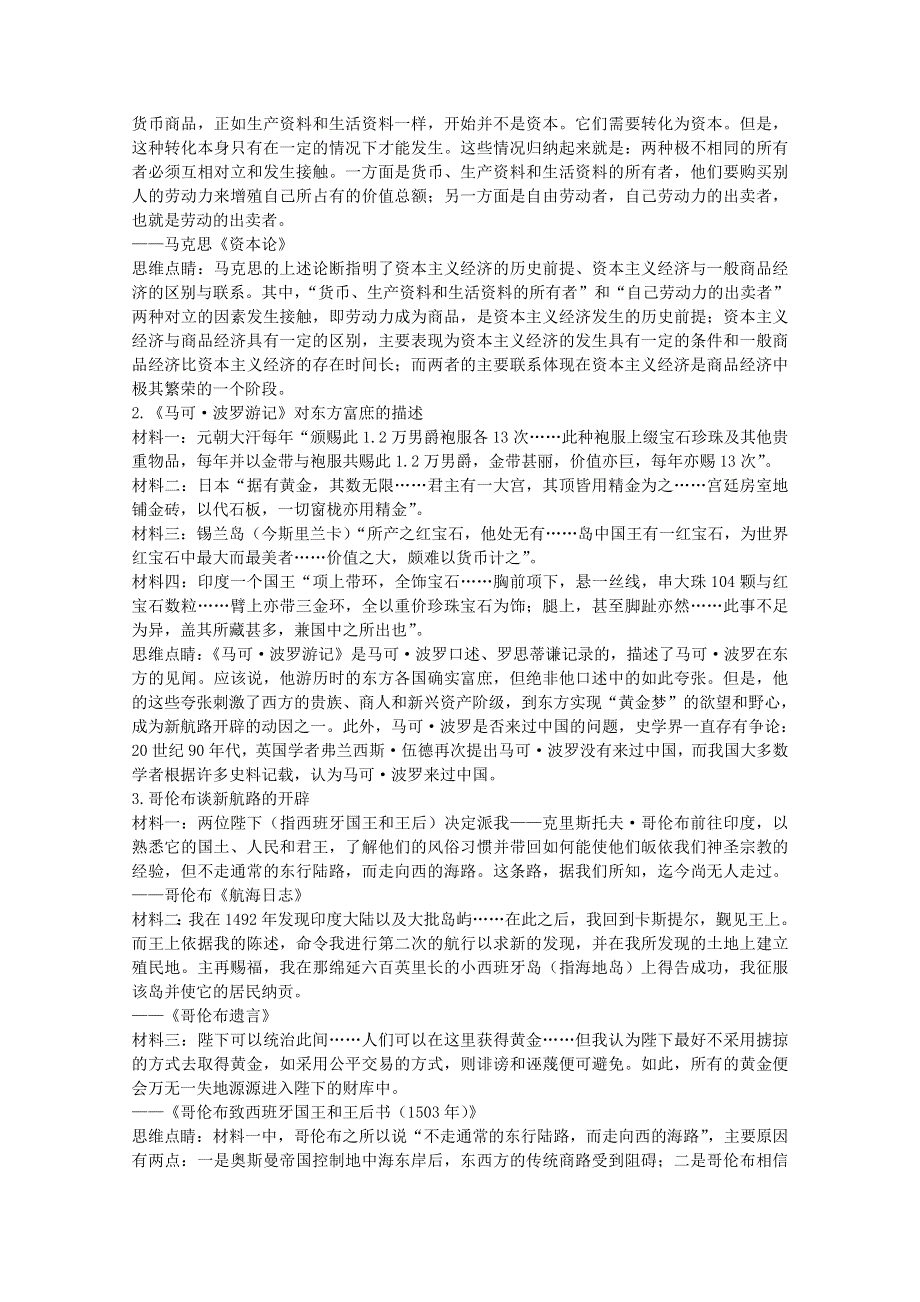 货币商品，正如生产资料和生活资料一样，开始并不是资本。它们需要转化为资本。但是，这种转化本身只有在一定的情况下才能发生。这些情况归纳起来就是：两种极不相同的所有者必须互相对立和发生接触。一方面是货币、生产资料和生活资料的所有者，他们要购买别人的劳动力来增殖自己所占有的价值总额；另一方面是自由劳动者，自己劳动力的出卖者，也就是劳动的出卖者。
——马克思《资本论》
思维点睛：马克思的上述论断指明了资本主义经济的历史前提、资本主义经济与一般商品经济的区别与联系。其中，“货币、生产资料和生活资料的所有者”和“自己劳动力的出卖者”两种对立的因素发生接触，即劳动力成为商品，是资本主义经济发生的历史前提；资本主义经济与商品经济具有一定的区别，主要表现为资本主义经济的发生具有一定的条件和一般商品经济比资本主义经济的存在时间长；而两者的主要联系体现在资本主义经济是商品经济中极其繁荣的一个阶段。
2.《马可·波罗游记》对东方富庶的描述
材料一：元朝大汗每年“颁赐此 1.2 万男爵袍服各 13 次……此种袍服上缀宝石珍珠及其他贵重物品，每年并以金带与袍服共赐此 1.2 万男爵，金带甚丽，价值亦巨，每年亦赐 13 次”。
材料二：日本“据有黄金，其数无限……君主有一大宫，其顶皆用精金为之……宫廷房室地铺金砖，以代石板，一切窗栊亦用精金”。
材料三：锡兰岛（今斯里兰卡）“所产之红宝石，他处无有……岛中国王有一红宝石，为世界红宝石中最大而最美者……价值之大，颇难以货币计之”。
材料四：印度一个国王“项上带环，全饰宝石……胸前项下，悬一丝线，串大珠 104 颗与红宝石数粒……臂上亦带三金环，全以重价珍珠宝石为饰；腿上，甚至脚趾亦然……此事不足为异，盖其所藏甚多，兼国中之所出也”。
思维点睛：《马可·波罗游记》是马可·波罗口述、罗思蒂谦记录的，描述了马可·波罗在东方的见闻。应该说，他游历时的东方各国确实富庶，但绝非他口述中的如此夸张。但是，他的这些夸张刺激了西方的贵族、商人和新兴资产阶级，到东方实现“黄金梦”的欲望和野心，成为新航路开辟的动因之一。此外，马可·波罗是否来过中国的问题，史学界一直存有争论：20 世纪 90 年代，英国学者弗兰西斯·伍德再次提出马可·波罗没有来过中国，而我国大多数学者根据许多史料记载，认为马可·波罗来过中国。
3.哥伦布谈新航路的开辟
材料一：两位陛下（指西班牙国王和王后）决定派我——克里斯托夫·哥伦布前往印度，以熟悉它的国土、人民和君王，了解他们的风俗习惯并带回如何能使他们皈依我们神圣宗教的经验，但不走通常的东行陆路，而走向西的海路。这条路，据我们所知，迄今尚无人走过。
——哥伦布《航海日志》
材料二：我在 1492 年发现印度大陆以及大批岛屿……在此之后，我回到卡斯提尔，觐见王上。而王上依据我的陈述，命令我进行第二次的航行以求新的发现，并在我所发现的土地上建立殖民地。主再赐福，我在那绵延六百英里长的小西班牙岛（指海地岛）上得告成功，我征服该岛并使它的居民纳贡。
——《哥伦布遗言》
材料三：陛下可以统治此间……人们可以在这里获得黄金……但我认为陛下最好不采用掳掠的方式去取得黄金，如采用公平交易的方式，则诽谤和诬蔑便可避免。如此，所有的黄金便会万无一失地源源进入陛下的财库中。
——《哥伦布致西班牙国王和王后书（1503 年）》
思维点睛：材料一中，哥伦布之所以说“不走通常的东行陆路，而走向西的海路”，主要原因有两点：一是奥斯曼帝国控制地中海东岸后，东西方的传统商路受到阻碍；二是哥伦布相信